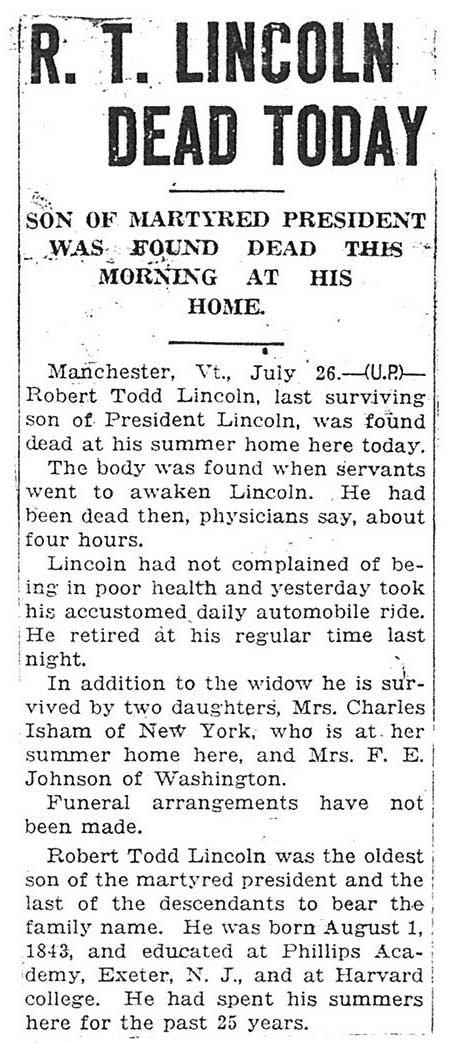 R. T. LINCOLN DEAD TODAY

SON OF MARTYRED PRESIDENT WAS FOUND DEAD THIS MORNING AT HIS HOME.

Manchester, Vt., July 26.—(U.P.)—Robert Todd Lincoln, last surviving son of President Lincoln, was found dead at his summer home here today.

The body was found when servants went to awaken Lincoln. He had been dead then, physicians say, about four hours.

Lincoln had not complained of being in poor health and yesterday took his accustomed daily automobile ride. He retired at his regular time last night.

In addition to the widow he is survived by two daughters, Mrs. Charles Isham of New York, who is at her summer home here, and Mrs. F. E. Johnson of Washington.

Funeral arrangements have not been made.

Robert Todd Lincoln was the oldest son of the martyred president and the last of the descendants to bear the family name. He was born August 1, 1843, and educated at Phillips Academy, Exeter, N. J., and at Harvard college. He had spent his summers here for the past 25 years.